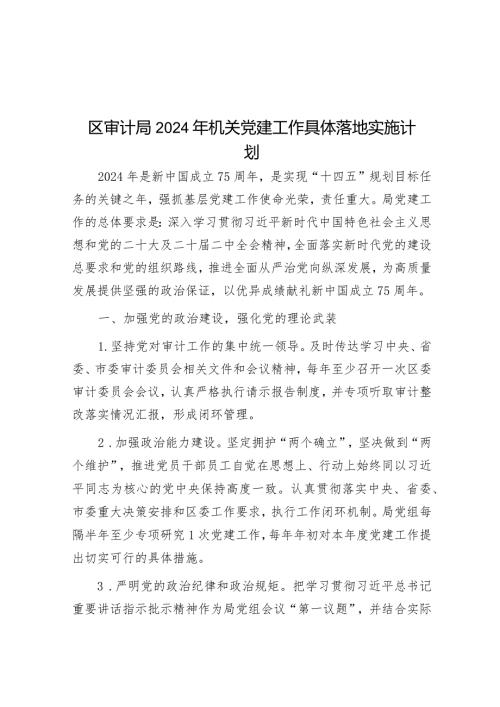 区审计局2024年机关党建工作具体落地实施计划

2024年是新中国成立75周年，是实现“十四五”规划目标任务的关键之年，强抓基层党建工作使命光荣，责任重大。局党建工作的总体要求是：深入学习贯彻习近平新时代中国特色社会主义思想和党的二十大及二十届二中全会精神，全面落实新时代党的建设总要求和党的组织路线，推进全面从严治党向纵深发展，为高质量发展提供坚强的政治保证，以优异成绩献礼新中国成立75周年。

一、加强党的政治建设，强化党的理论武装

1.坚持党对审计工作的集中统一领导。及时传达学习中央、省委、市委审计委员会相关文件和会议精神，每年至少召开一次区委审计委员会会议，认真严格执行请示报告制度，并专项听取审计整改落实情况汇报，形成闭环管理。

2.加强政治能力建设。坚定拥护“两个确立”，坚决做到“两个维护”，推进党员干部员工自觉在思想上、行动上始终同以习近平同志为核心的党中央保持高度一致。认真贯彻落实中央、省委、市委重大决策安排和区委工作要求，执行工作闭环机制。局党组每隔半年至少专项研究1次党建工作，每年年初对本年度党建工作提出切实可行的具体措施。

3.严明党的政治纪律和政治规矩。把学习贯彻习近平总书记重要讲话指示批示精神作为局党组会议“第一议题”，并结合实际